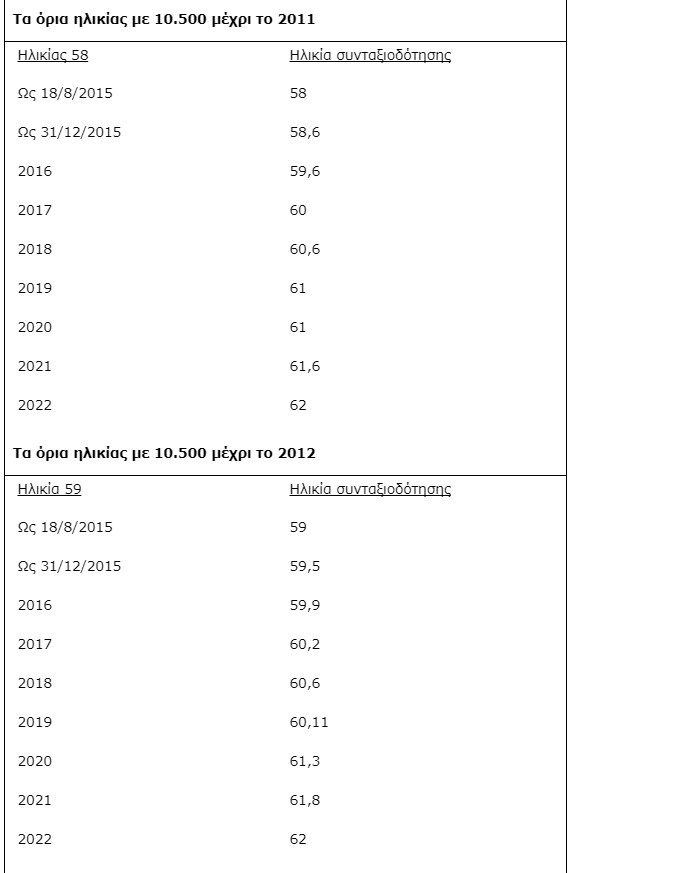 **Τα όρια ηλικίας με 10.500 μέχρι το 2011**

| Ηλικίας 58 | Ηλικία συνταξιοδότησης |
|---|---|
| Ως 18/8/2015 | 58 |
| Ως 31/12/2015 | 58,6 |
| 2016 | 59,6 |
| 2017 | 60 |
| 2018 | 60,6 |
| 2019 | 61 |
| 2020 | 61 |
| 2021 | 61,6 |
| 2022 | 62 |

**Τα όρια ηλικίας με 10.500 μέχρι το 2012**

| Ηλικία 59 | Ηλικία συνταξιοδότησης |
|---|---|
| Ως 18/8/2015 | 59 |
| Ως 31/12/2015 | 59,5 |
| 2016 | 59,9 |
| 2017 | 60,2 |
| 2018 | 60,6 |
| 2019 | 60,11 |
| 2020 | 61,3 |
| 2021 | 61,8 |
| 2022 | 62 |